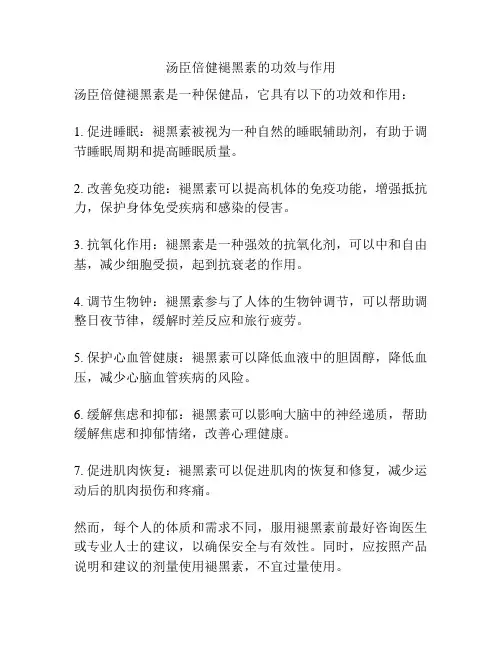 汤臣倍健褪黑素的功效与作用

汤臣倍健褪黑素是一种保健品，它具有以下的功效和作用：

1. 促进睡眠：褪黑素被视为一种自然的睡眠辅助剂，有助于调节睡眠周期和提高睡眠质量。

2. 改善免疫功能：褪黑素可以提高机体的免疫功能，增强抵抗力，保护身体免受疾病和感染的侵害。

3. 抗氧化作用：褪黑素是一种强效的抗氧化剂，可以中和自由基，减少细胞受损，起到抗衰老的作用。

4. 调节生物钟：褪黑素参与了人体的生物钟调节，可以帮助调整日夜节律，缓解时差反应和旅行疲劳。

5. 保护心血管健康：褪黑素可以降低血液中的胆固醇，降低血压，减少心脑血管疾病的风险。

6. 缓解焦虑和抑郁：褪黑素可以影响大脑中的神经递质，帮助缓解焦虑和抑郁情绪，改善心理健康。

7. 促进肌肉恢复：褪黑素可以促进肌肉的恢复和修复，减少运动后的肌肉损伤和疼痛。

然而，每个人的体质和需求不同，服用褪黑素前最好咨询医生或专业人士的建议，以确保安全与有效性。同时，应按照产品说明和建议的剂量使用褪黑素，不宜过量使用。